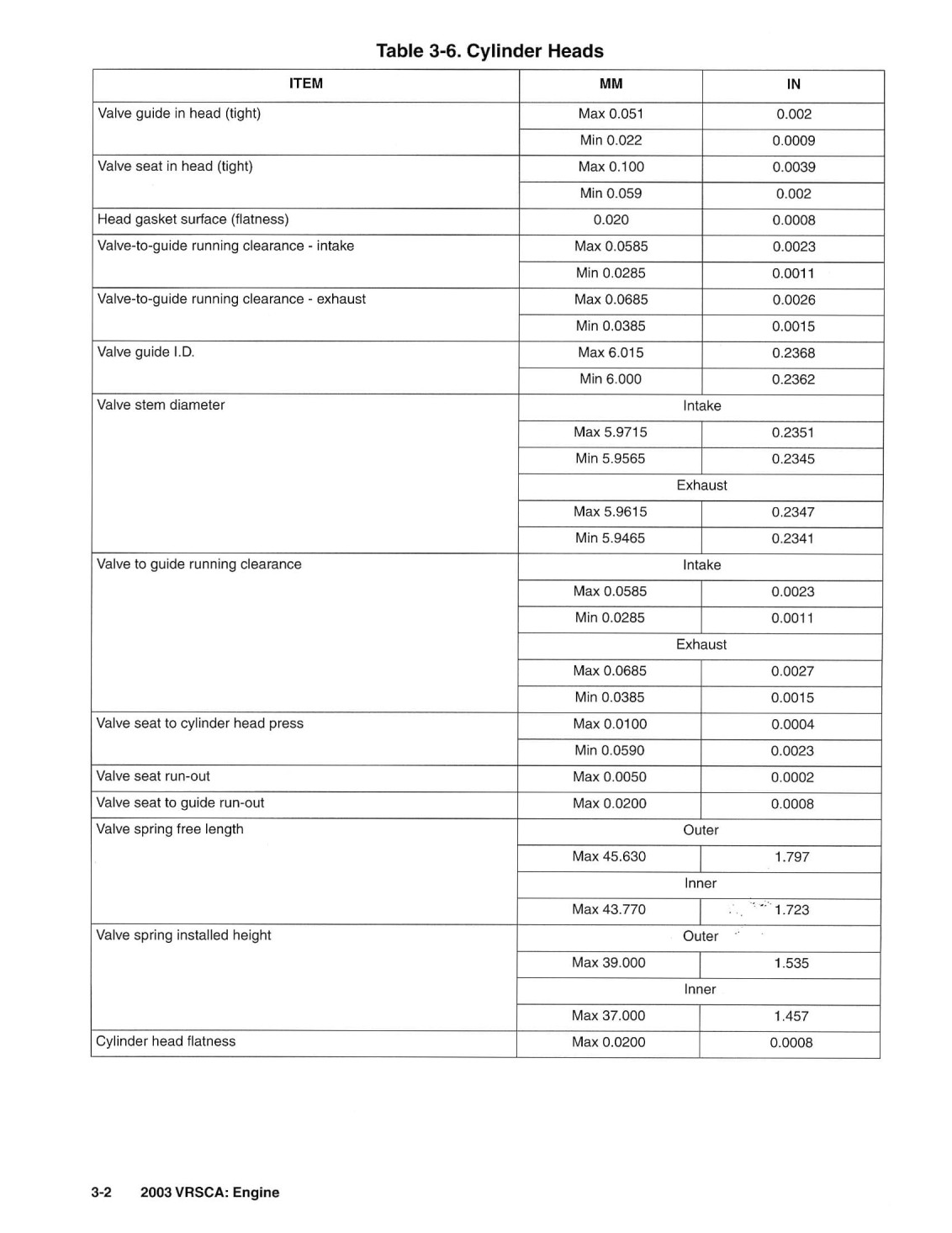 Table 3-6. Cylinder Heads

| ITEM | MM | IN |
|---|---|---|
| Valve guide in head (tight) | Max 0.051 | 0.002 |
| | Min 0.022 | 0.0009 |
| Valve seat in head (tight) | Max 0.100 | 0.0039 |
| | Min 0.059 | 0.002 |
| Head gasket surface (flatness) | 0.020 | 0.0008 |
| Valve-to-guide running clearance - intake | Max 0.0585 | 0.0023 |
| | Min 0.0285 | 0.0011 |
| Valve-to-guide running clearance - exhaust | Max 0.0685 | 0.0026 |
| | Min 0.0385 | 0.0015 |
| Valve guide I.D. | Max 6.015 | 0.2368 |
| | Min 6.000 | 0.2362 |
| Valve stem diameter | Intake | |
| | Max 5.9715 | 0.2351 |
| | Min 5.9565 | 0.2345 |
| | Exhaust | |
| | Max 5.9615 | 0.2347 |
| | Min 5.9465 | 0.2341 |
| Valve to guide running clearance | Intake | |
| | Max 0.0585 | 0.0023 |
| | Min 0.0285 | 0.0011 |
| | Exhaust | |
| | Max 0.0685 | 0.0027 |
| | Min 0.0385 | 0.0015 |
| Valve seat to cylinder head press | Max 0.0100 | 0.0004 |
| | Min 0.0590 | 0.0023 |
| Valve seat run-out | Max 0.0050 | 0.0002 |
| Valve seat to guide run-out | Max 0.0200 | 0.0008 |
| Valve spring free length | Outer | |
| | Max 45.630 | 1.797 |
| | Inner | |
| | Max 43.770 | 1.723 |
| Valve spring installed height | Outer | |
| | Max 39.000 | 1.535 |
| | Inner | |
| | Max 37.000 | 1.457 |
| Cylinder head flatness | Max 0.0200 | 0.0008 |

3-2 2003 VRSCA: Engine